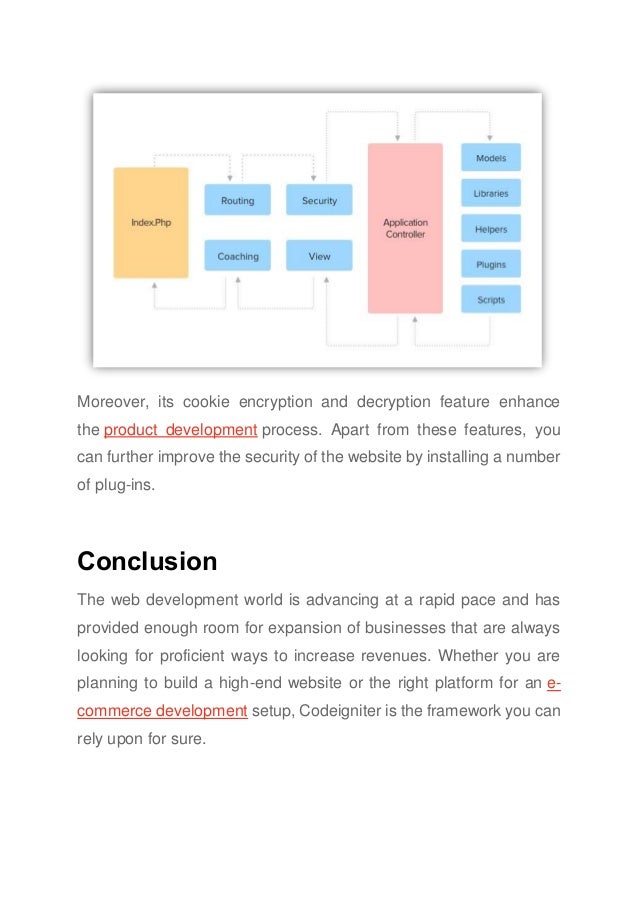 Index.Php

Routing

Security

Coaching

View

Application Controller

Models

Libraries

Helpers

Plugins

Scripts

Moreover, its cookie encryption and decryption feature enhance the product development process. Apart from these features, you can further improve the security of the website by installing a number of plug-ins.

Conclusion

The web development world is advancing at a rapid pace and has provided enough room for expansion of businesses that are always looking for proficient ways to increase revenues. Whether you are planning to build a high-end website or the right platform for an e-commerce development setup, Codeigniter is the framework you can rely upon for sure.